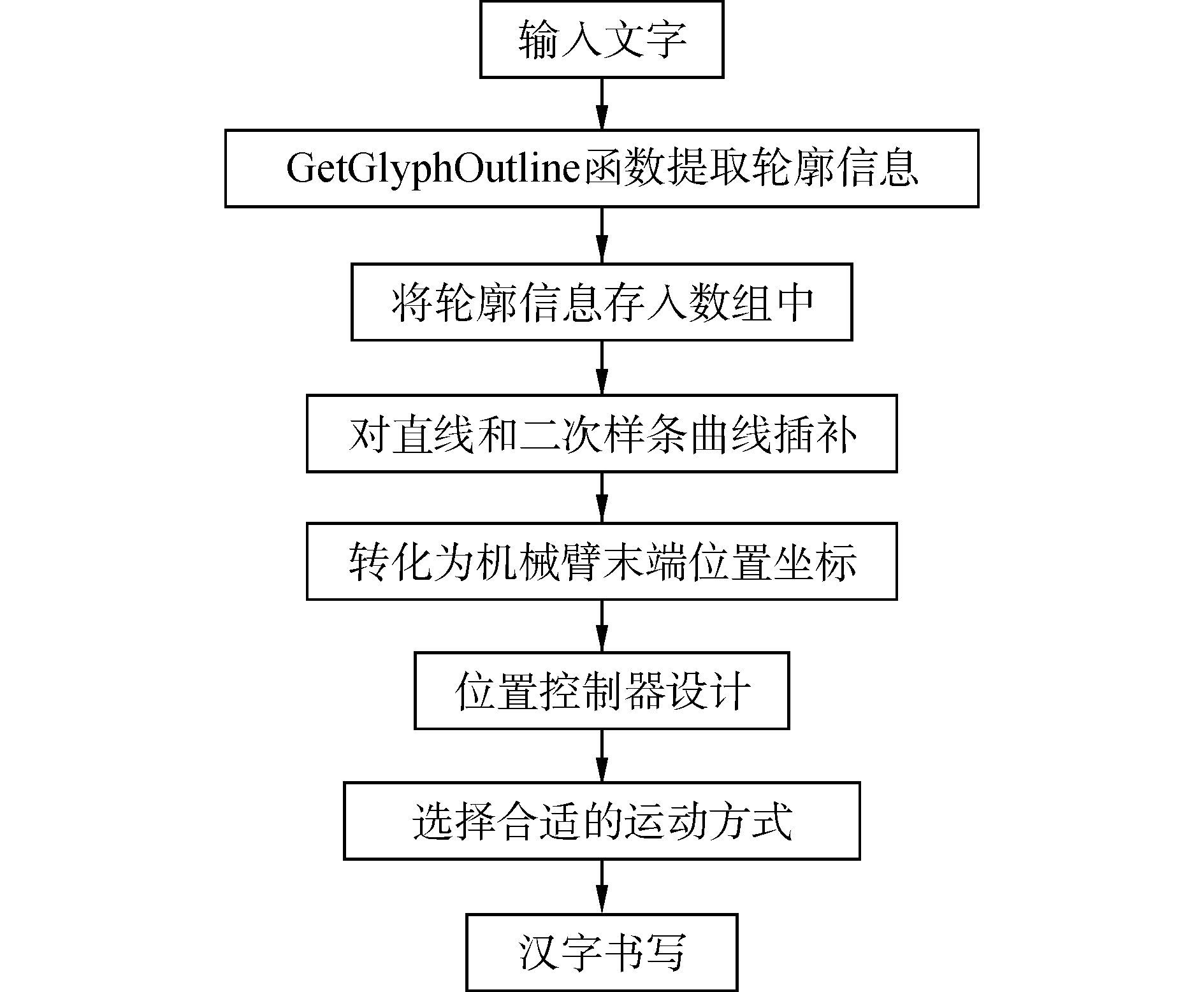 输入文字

GetGlyphOutline函数提取轮廓信息

将轮廓信息存入数组中

对直线和二次样条曲线插补

转化为机械臂末端位置坐标

位置控制器设计

选择合适的运动方式

汉字书写